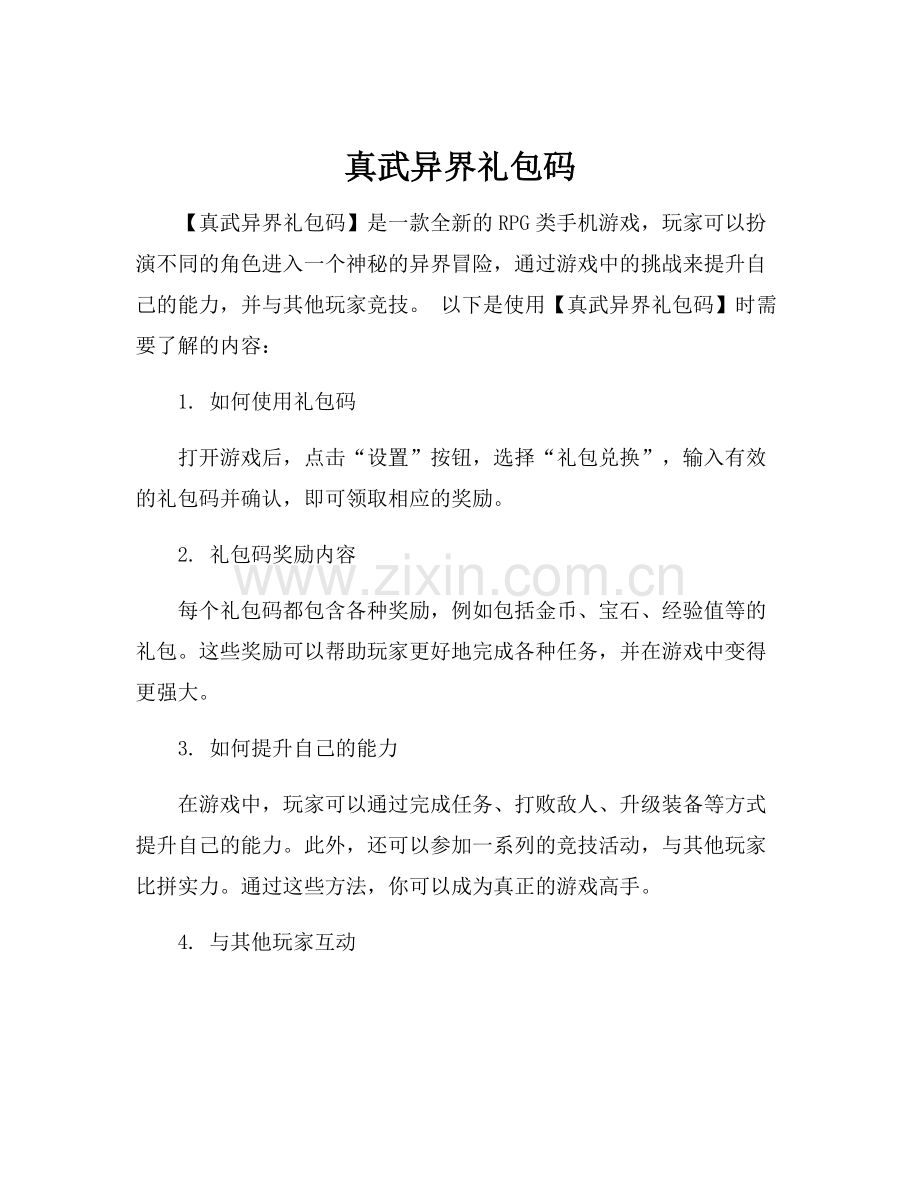 真武异界礼包码

【真武异界礼包码】是一款全新的 RPG 类手机游戏，玩家可以扮演不同的角色进入一个神秘的异界冒险，通过游戏中的挑战来提升自己的能力，并与其他玩家竞技。 以下是使用【真武异界礼包码】时需要了解的内容：

1. 如何使用礼包码

打开游戏后，点击“设置”按钮，选择“礼包兑换”，输入有效的礼包码并确认，即可领取相应的奖励。

2. 礼包码奖励内容

www.zixin.com.cn

每个礼包码都包含各种奖励，例如包括金币、宝石、经验值等的礼包。这些奖励可以帮助玩家更好地完成各种任务，并在游戏中变得更强大。

3. 如何提升自己的能力

在游戏中，玩家可以通过完成任务、打败敌人、升级装备等方式提升自己的能力。此外，还可以参加一系列的竞技活动，与其他玩家比拼实力。通过这些方法，你可以成为真正的游戏高手。

4. 与其他玩家互动